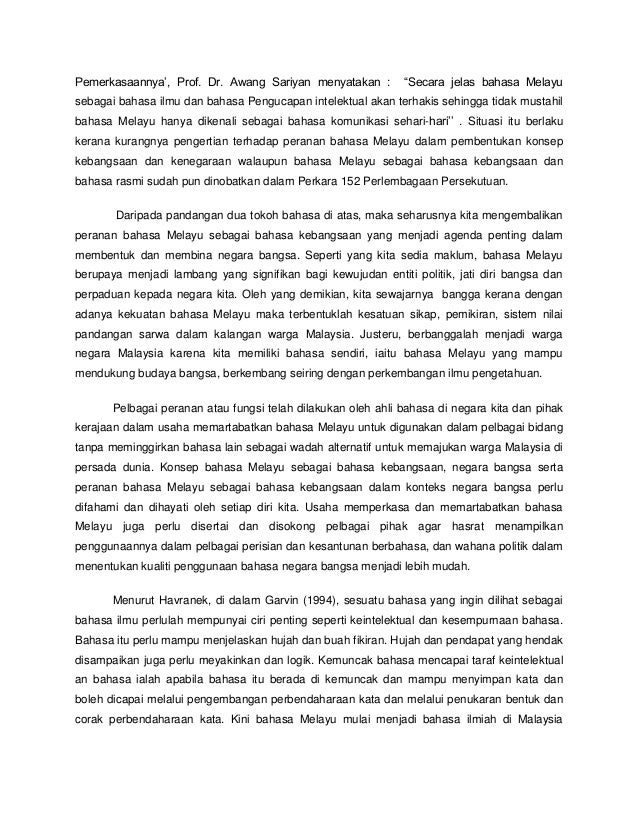 Pemerkasaannya', Prof. Dr. Awang Sariyan menyatakan : "Secara jelas bahasa Melayu sebagai bahasa ilmu dan bahasa Pengucapan intelektual akan terhakis sehingga tidak mustahil bahasa Melayu hanya dikenali sebagai bahasa komunikasi sehari-hari" . Situasi itu berlaku kerana kurangnya pengertian terhadap peranan bahasa Melayu dalam pembentukan konsep kebangsaan dan kenegaraan walaupun bahasa Melayu sebagai bahasa kebangsaan dan bahasa rasmi sudah pun dinobatkan dalam Perkara 152 Perlembagaan Persekutuan.

Daripada pandangan dua tokoh bahasa di atas, maka seharusnya kita mengembalikan peranan bahasa Melayu sebagai bahasa kebangsaan yang menjadi agenda penting dalam membentuk dan membina negara bangsa. Seperti yang kita sedia maklum, bahasa Melayu berupaya menjadi lambang yang signifikan bagi kewujudan entiti politik, jati diri bangsa dan perpaduan kepada negara kita. Oleh yang demikian, kita sewajarnya bangga kerana dengan adanya kekuatan bahasa Melayu maka terbentuklah kesatuan sikap, pemikiran, sistem nilai pandangan sarwa dalam kalangan warga Malaysia. Justeru, berbanggalah menjadi warga negara Malaysia karena kita memiliki bahasa sendiri, iaitu bahasa Melayu yang mampu mendukung budaya bangsa, berkembang seiring dengan perkembangan ilmu pengetahuan.

Pelbagai peranan atau fungsi telah dilakukan oleh ahli bahasa di negara kita dan pihak kerajaan dalam usaha memartabatkan bahasa Melayu untuk digunakan dalam pelbagai bidang tanpa meminggirkan bahasa lain sebagai wadah alternatif untuk memajukan warga Malaysia di persada dunia. Konsep bahasa Melayu sebagai bahasa kebangsaan, negara bangsa serta peranan bahasa Melayu sebagai bahasa kebangsaan dalam konteks negara bangsa perlu difahami dan dihayati oleh setiap diri kita. Usaha memperkasa dan memartabatkan bahasa Melayu juga perlu disertai dan disokong pelbagai pihak agar hasrat menampilkan penggunaannya dalam pelbagai perisian dan kesantunan berbahasa, dan wahana politik dalam menentukan kualiti penggunaan bahasa negara bangsa menjadi lebih mudah.

Menurut Havranek, di dalam Garvin (1994), sesuatu bahasa yang ingin dilihat sebagai bahasa ilmu perlulah mempunyai ciri penting seperti keintelektual dan kesempurnaan bahasa. Bahasa itu perlu mampu menjelaskan hujah dan buah fikiran. Hujah dan pendapat yang hendak disampaikan juga perlu meyakinkan dan logik. Kemuncak bahasa mencapai taraf keintelektual an bahasa ialah apabila bahasa itu berada di kemuncak dan mampu menyimpan kata dan boleh dicapai melalui pengembangan perbendaharaan kata dan melalui penukaran bentuk dan corak perbendaharaan kata. Kini bahasa Melayu mulai menjadi bahasa ilmiah di Malaysia